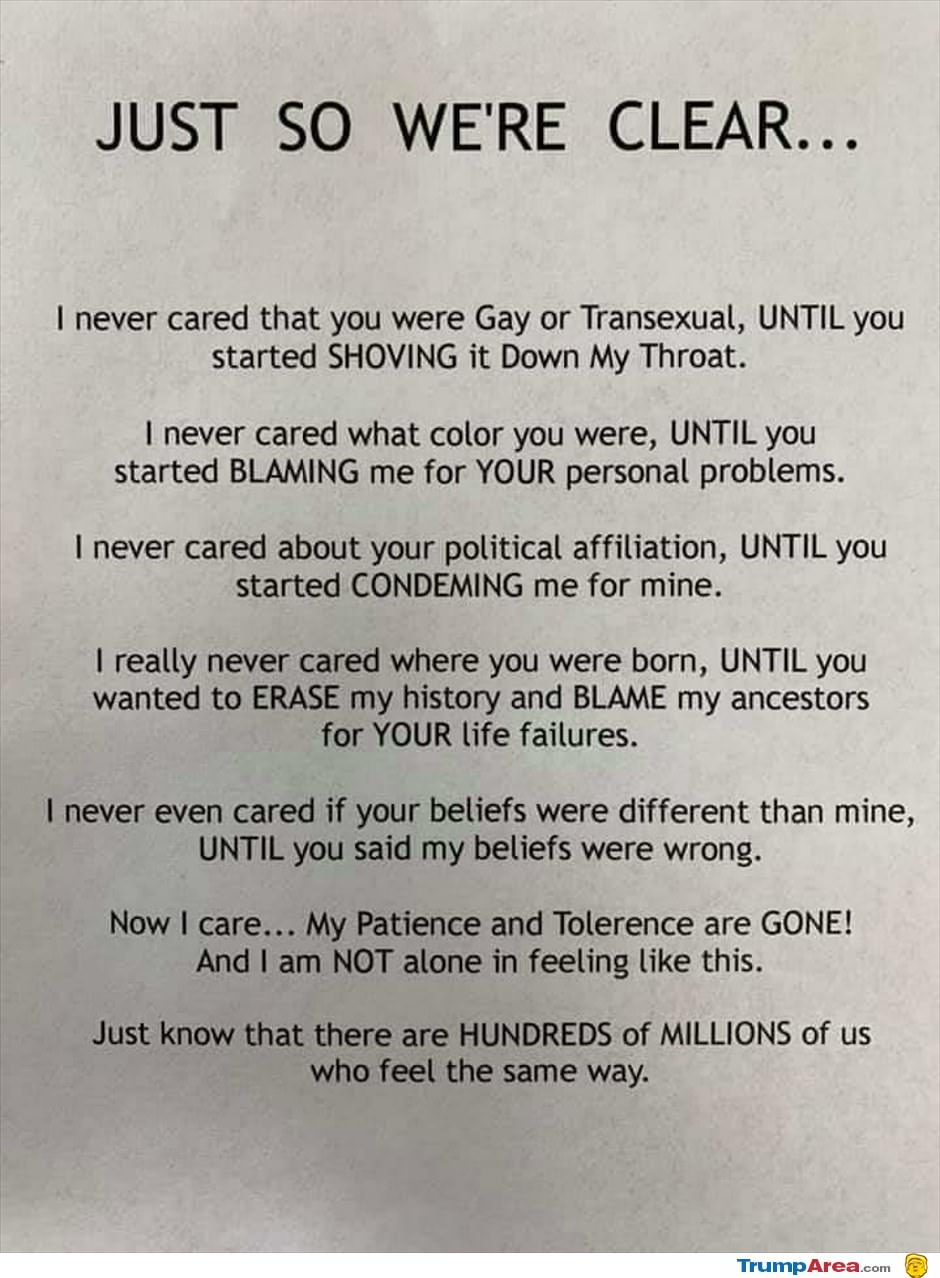 JUST SO WE'RE CLEAR...

I never cared that you were Gay or Transexual, UNTIL you started SHOVING it Down My Throat.

I never cared what color you were, UNTIL you started BLAMING me for YOUR personal problems.

I never cared about your political affiliation, UNTIL you started CONDEMING me for mine.

I really never cared where you were born, UNTIL you wanted to ERASE my history and BLAME my ancestors for YOUR life failures.

I never even cared if your beliefs were different than mine, UNTIL you said my beliefs were wrong.

Now I care... My Patience and Tolerence are GONE! And I am NOT alone in feeling like this.

Just know that there are HUNDREDS of MILLIONS of us who feel the same way.

TrumpArea.com